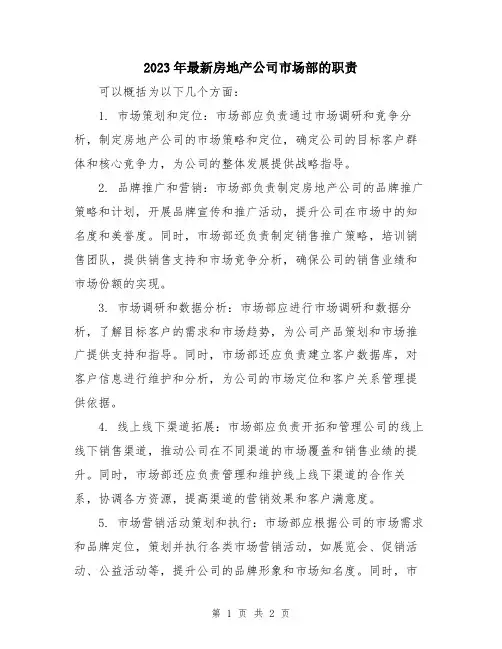 2023年最新房地产公司市场部的职责

可以概括为以下几个方面：

1. 市场策划和定位：市场部应负责通过市场调研和竞争分析，制定房地产公司的市场策略和定位，确定公司的目标客户群体和核心竞争力，为公司的整体发展提供战略指导。

2. 品牌推广和营销：市场部负责制定房地产公司的品牌推广策略和计划，开展品牌宣传和推广活动，提升公司在市场中的知名度和美誉度。同时，市场部还负责制定销售推广策略，培训销售团队，提供销售支持和市场竞争分析，确保公司的销售业绩和市场份额的实现。

3. 市场调研和数据分析：市场部应进行市场调研和数据分析，了解目标客户的需求和市场趋势，为公司产品策划和市场推广提供支持和指导。同时，市场部还应负责建立客户数据库，对客户信息进行维护和分析，为公司的市场定位和客户关系管理提供依据。

4. 线上线下渠道拓展：市场部应负责开拓和管理公司的线上线下销售渠道，推动公司在不同渠道的市场覆盖和销售业绩的提升。同时，市场部还应负责管理和维护线上线下渠道的合作关系，协调各方资源，提高渠道的营销效果和客户满意度。

5. 市场营销活动策划和执行：市场部应根据公司的市场需求和品牌定位，策划并执行各类市场营销活动，如展览会、促销活动、公益活动等，提升公司的品牌形象和市场知名度。同时，市

第 1 页 共 2 页